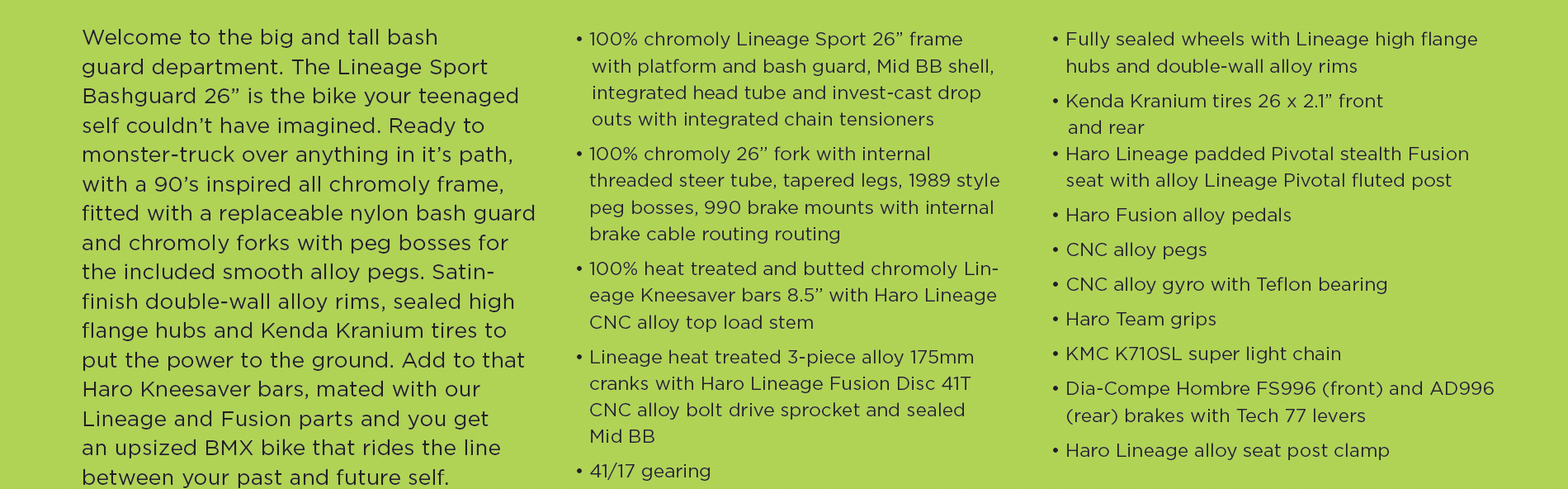 Welcome to the big and tall bash guard department. The Lineage Sport Bashguard 26” is the bike your teenaged self couldn’t have imagined. Ready to monster-truck over anything in it’s path, with a 90’s inspired all chromoly frame, fitted with a replaceable nylon bash guard and chromoly forks with peg bosses for the included smooth alloy pegs. Satin-finish double-wall alloy rims, sealed high flange hubs and Kenda Kranium tires to put the power to the ground. Add to that Haro Kneesaver bars, mated with our Lineage and Fusion parts and you get an upsized BMX bike that rides the line between your past and future self.

• 100% chromoly Lineage Sport 26” frame with platform and bash guard, Mid BB shell, integrated head tube and invest-cast drop outs with integrated chain tensioners

• 100% chromoly 26” fork with internal threaded steer tube, tapered legs, 1989 style peg bosses, 990 brake mounts with internal brake cable routing routing

• 100% heat treated and butted chromoly Lineage Kneesaver bars 8.5” with Haro Lineage CNC alloy top load stem

• Lineage heat treated 3-piece alloy 175mm cranks with Haro Lineage Fusion Disc 41T CNC alloy bolt drive sprocket and sealed Mid BB

• 41/17 gearing

• Fully sealed wheels with Lineage high flange hubs and double-wall alloy rims

• Kenda Kranium tires 26 x 2.1” front and rear

• Haro Lineage padded Pivotal stealth Fusion seat with alloy Lineage Pivotal fluted post

• Haro Fusion alloy pedals

• CNC alloy pegs

• CNC alloy gyro with Teflon bearing

• Haro Team grips

• KMC K710SL super light chain

• Dia-Compe Hombre FS996 (front) and AD996 (rear) brakes with Tech 77 levers

• Haro Lineage alloy seat post clamp